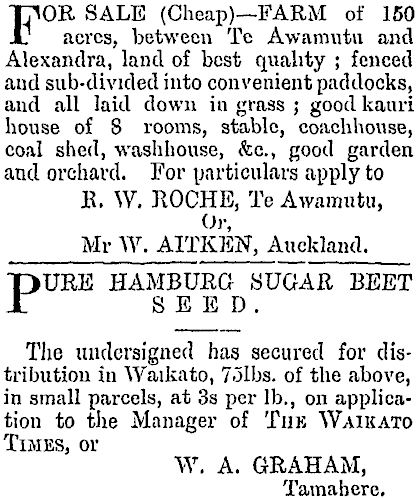 FOR SALE (Cheap)—FARM of 150 acres, between Te Awamutu and Alexandra, land of best quality ; fenced and sub-divided into convenient paddocks, and all laid down in grass ; good kauri house of 8 rooms, stable, coachhouse, coal shed, washhouse, &c., good garden and orchard. For particulars apply to

R. W. ROCHE, Te Awamutu,
Or,
Mr W. AITKEN, Auckland.

PURE HAMBURG SUGAR BEET SEED.

The undersigned has secured for distribution in Waikato, 75lbs. of the above, in small parcels, at 3s per lb., on application to the Manager of THE WAIKATO TIMES, or

W. A. GRAHAM,
Tamahere.